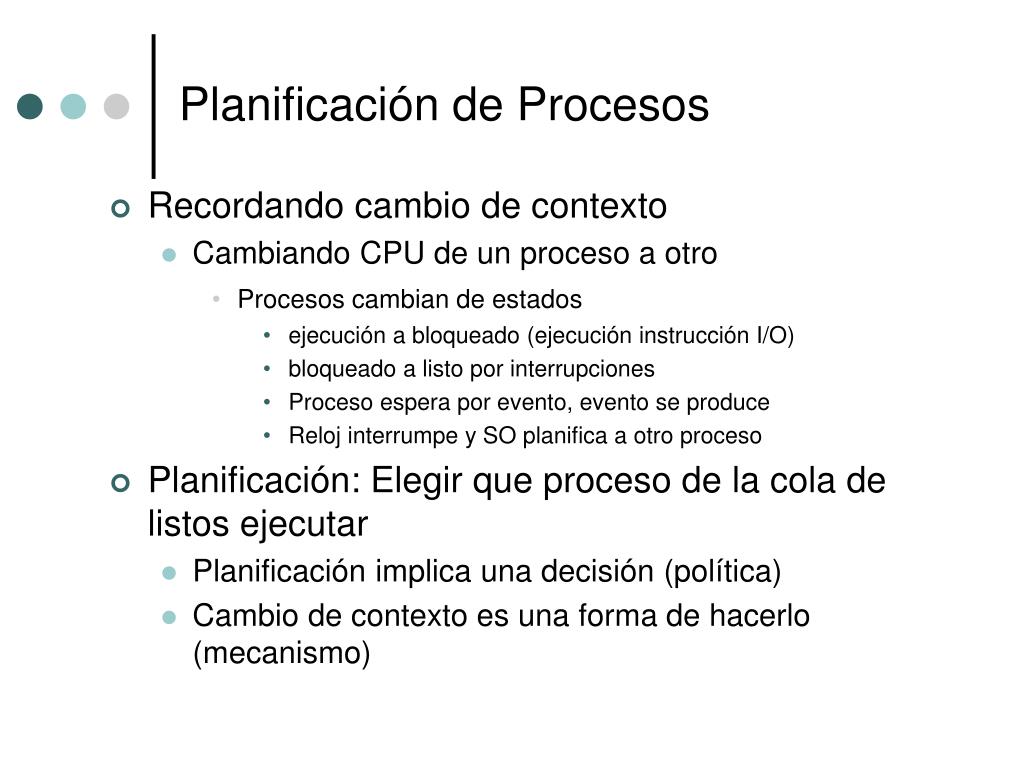 Planificación de Procesos

Recordando cambio de contexto

Cambiando CPU de un proceso a otro

Procesos cambian de estados

ejecución a bloqueado (ejecución instrucción I/O)

bloqueado a listo por interrupciones

Proceso espera por evento, evento se produce

Reloj interrumpe y SO planifica a otro proceso

Planificación: Elegir que proceso de la cola de listos ejecutar

Planificación implica una decisión (política)

Cambio de contexto es una forma de hacerlo (mecanismo)